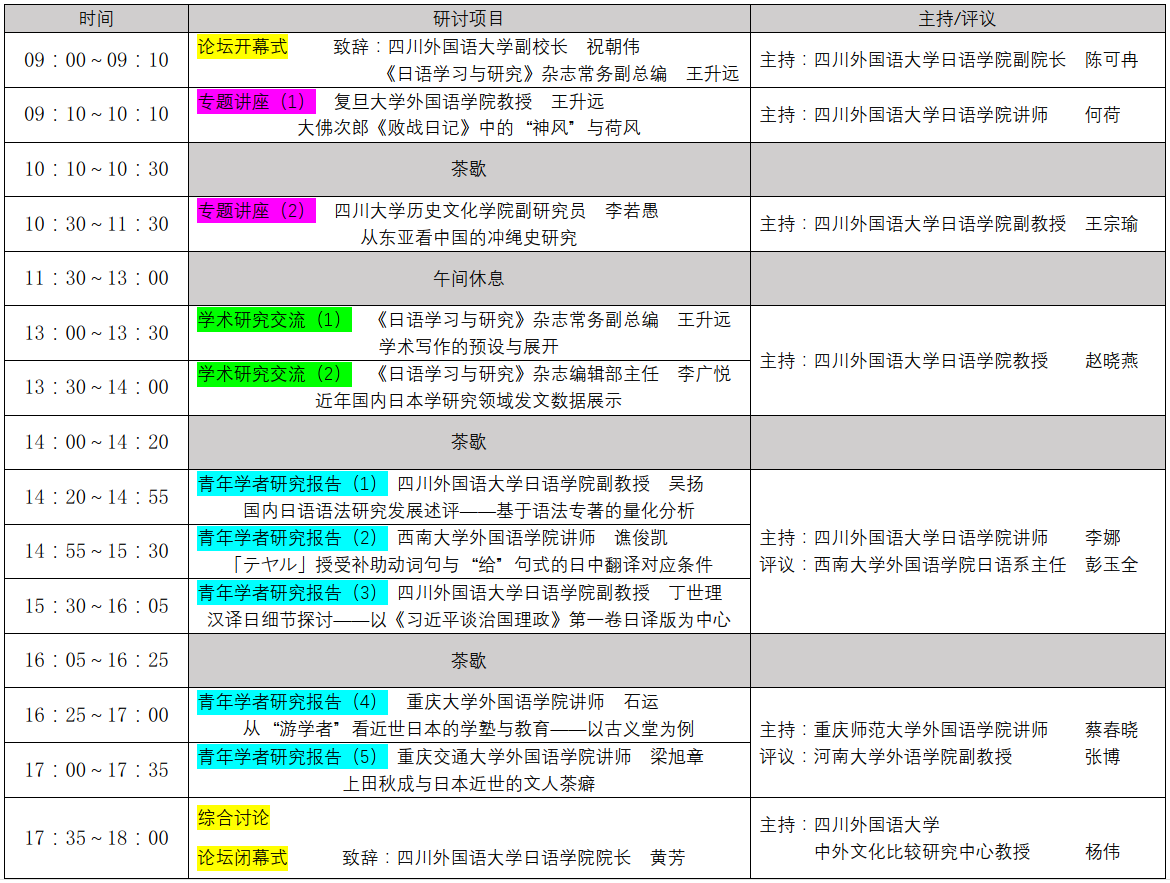 | 时间 | 研讨项目 | 主持/评议 |
|---|---|---|
| 09：00～09：10 | 论坛开幕式 致辞：四川外国语大学副校长 祝朝伟 《日语学习与研究》杂志常务副总编 王升远 | 主持：四川外国语大学日语学院副院长 陈可冉 |
| 09：10～10：10 | 专题讲座（1） 复旦大学外国语学院教授 王升远 大佛次郎《败战日记》中的“神风”与荷风 | 主持：四川外国语大学日语学院讲师 何荷 |
| 10：10～10：30 | 茶歇 | |
| 10：30～11：30 | 专题讲座（2） 四川大学历史文化学院副研究员 李若愚 从东亚看中国的冲绳史研究 | 主持：四川外国语大学日语学院副教授 王宗瑜 |
| 11：30～13：00 | 午间休息 | |
| 13：00～13：30 | 学术研究交流（1） 《日语学习与研究》杂志常务副总编 王升远 学术写作的预设与展开 | 主持：四川外国语大学日语学院教授 赵晓燕 |
| 13：30～14：00 | 学术研究交流（2） 《日语学习与研究》杂志编辑部主任 李广悦 近年国内日本学研究领域发文数据展示 | |
| 14：00～14：20 | 茶歇 | |
| 14：20～14：55 | 青年学者研究报告（1） 四川外国语大学日语学院副教授 吴扬 国内日语语法研究发展述评——基于语法专著的量化分析 | 主持：四川外国语大学日语学院讲师 李娜 评议：西南大学外国语学院日语系主任 彭玉全 |
| 14：55～15：30 | 青年学者研究报告（2） 西南大学外国语学院讲师 谯俊凯 「テヤル」授受补助动词句与“给”句式的日中翻译对应条件 | |
| 15：30～16：05 | 青年学者研究报告（3） 四川外国语大学日语学院副教授 丁世理 汉译日细节探讨——以《习近平谈治国理政》第一卷日译版为中心 | |
| 16：05～16：25 | 茶歇 | |
| 16：25～17：00 | 青年学者研究报告（4） 重庆大学外国语学院讲师 石运 从“游学者”看近世日本的学塾与教育——以古义堂为例 | 主持：重庆师范大学外国语学院讲师 蔡春晓 评议：河南大学外语学院副教授 张博 |
| 17：00～17：35 | 青年学者研究报告（5） 重庆交通大学外国语学院讲师 梁旭章 上田秋成与日本近世的文人茶癖 | |
| 17：35～18：00 | 综合讨论 论坛闭幕式 致辞：四川外国语大学日语学院院长 黄芳 | 主持：四川外国语大学 中外文化比较研究中心教授 杨伟 |